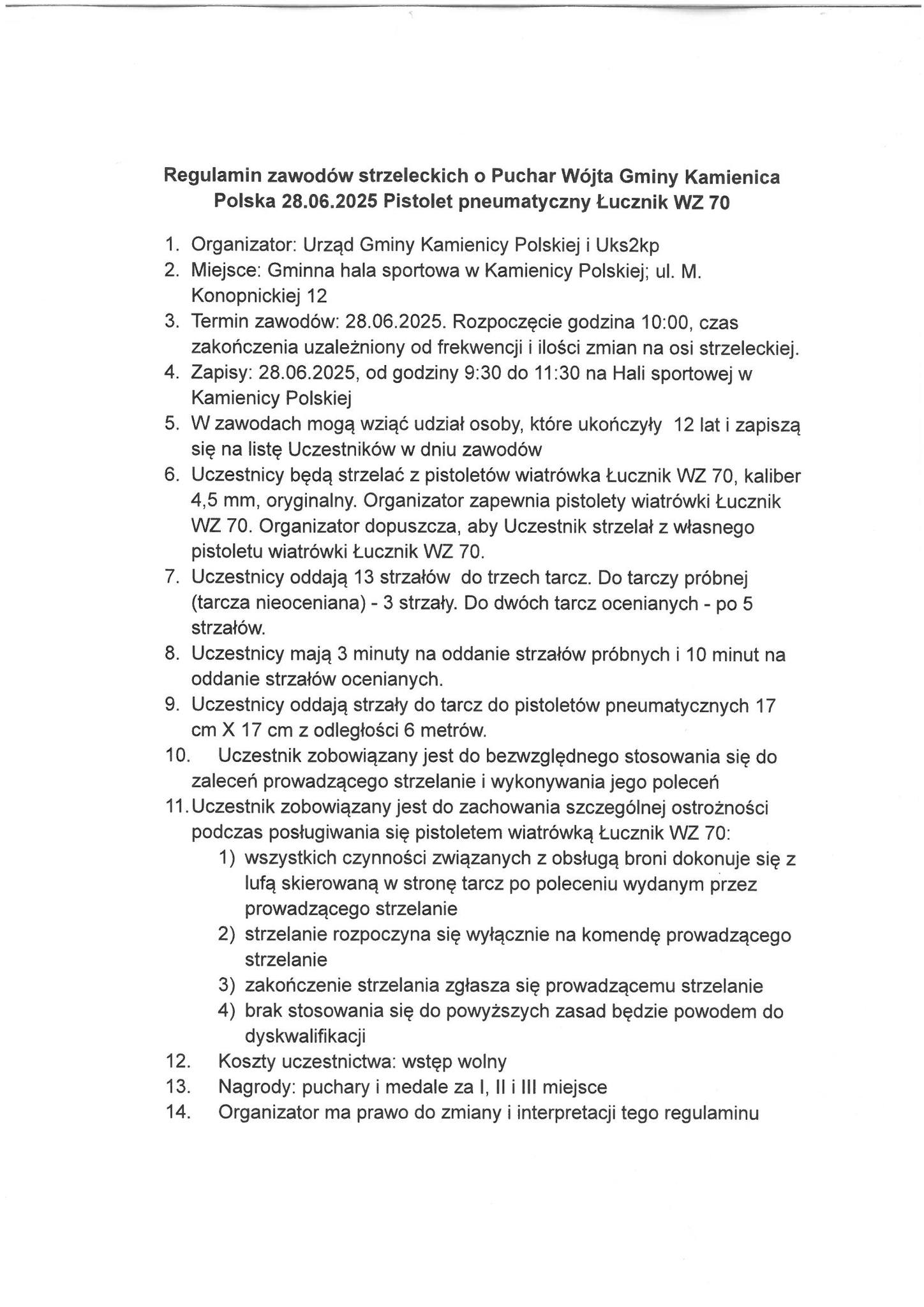 Regulamin zawodów strzeleckich o Puchar Wójta Gminy Kamienica Polska 28.06.2025 Pistolet pneumatyczny Łucznik WZ 70

1. Organizator: Urząd Gminy Kamienicy Polskiej i Uks2kp
2. Miejsce: Gminna hala sportowa w Kamienicy Polskiej; ul. M. Konopnickiej 12
3. Termin zawodów: 28.06.2025. Rozpoczęcie godzina 10:00, czas zakończenia uzależniony od frekwencji i ilości zmian na osi strzeleckiej.
4. Zapisy: 28.06.2025, od godziny 9:30 do 11:30 na Hali sportowej w Kamienicy Polskiej
5. W zawodach mogą wziąć udział osoby, które ukończyły 12 lat i zapiszą się na listę Uczestników w dniu zawodów
6. Uczestnicy będą strzelać z pistoletów wiatrówka Łucznik WZ 70, kaliber 4,5 mm, oryginalny. Organizator zapewnia pistolety wiatrówki Łucznik WZ 70. Organizator dopuszcza, aby Uczestnik strzelał z własnego pistoletu wiatrówki Łucznik WZ 70.
7. Uczestnicy oddają 13 strzałów do trzech tarcz. Do tarczy próbnej (tarcza nieoceniana) - 3 strzały. Do dwóch tarcz ocenianych - po 5 strzałów.
8. Uczestnicy mają 3 minuty na oddanie strzałów próbnych i 10 minut na oddanie strzałów ocenianych.
9. Uczestnicy oddają strzały do tarcz do pistoletów pneumatycznych 17 cm X 17 cm z odległości 6 metrów.
10. Uczestnik zobowiązany jest do bezwzględnego stosowania się do zaleceń prowadzącego strzelanie i wykonywania jego poleceń
11. Uczestnik zobowiązany jest do zachowania szczególnej ostrożności podczas posługiwania się pistoletem wiatrówką Łucznik WZ 70:
1) wszystkich czynności związanych z obsługą broni dokonuje się z lufą skierowaną w stronę tarcz po poleceniu wydanym przez prowadzącego strzelanie
2) strzelanie rozpoczyna się wyłącznie na komendę prowadzącego strzelanie
3) zakończenie strzelania zgłasza się prowadzącemu strzelanie
4) brak stosowania się do powyższych zasad będzie powodem do dyskwalifikacji
12. Koszty uczestnictwa: wstęp wolny
13. Nagrody: puchary i medale za I, II i III miejsce
14. Organizator ma prawo do zmiany i interpretacji tego regulaminu